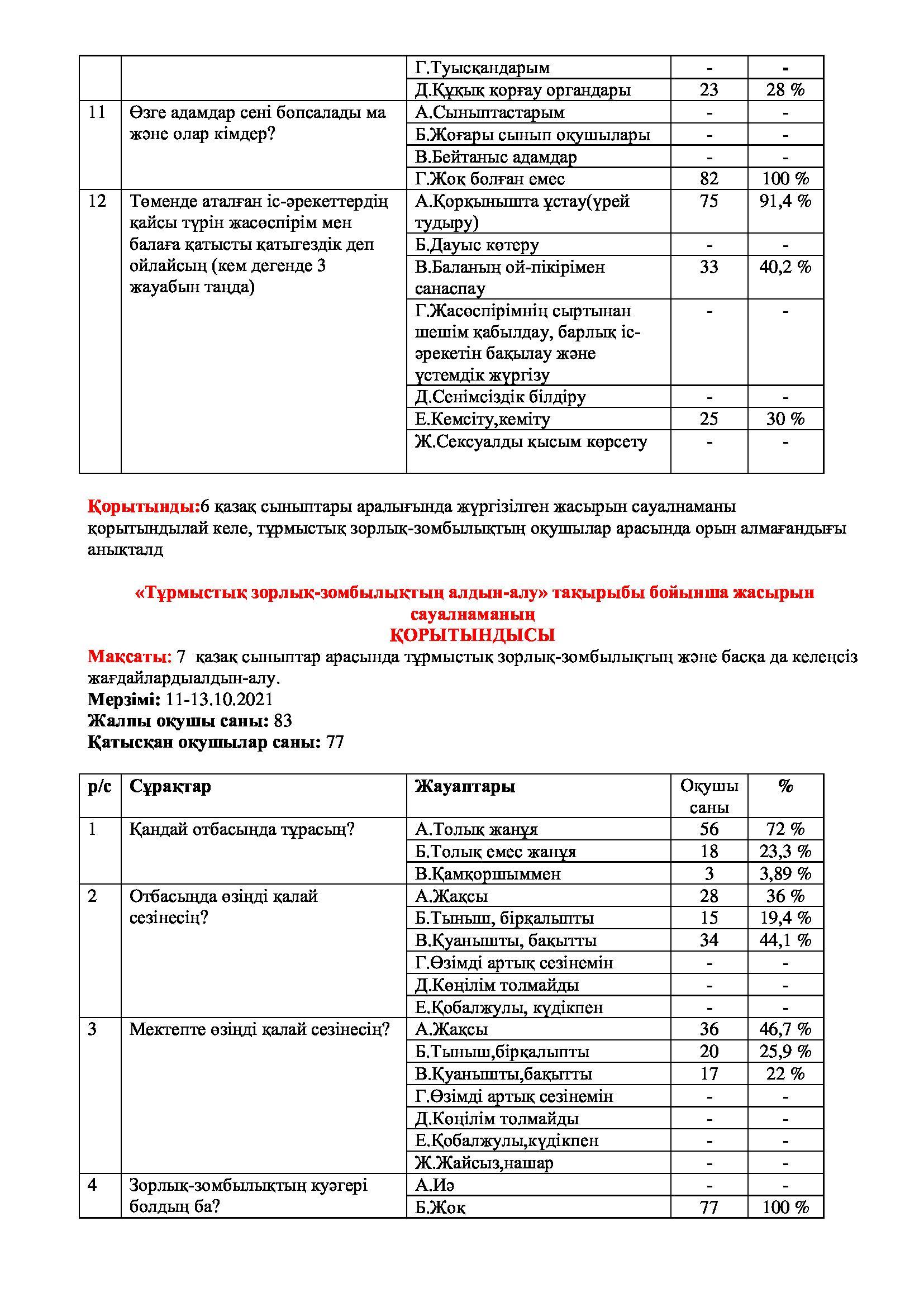 | | | Г.Туысқандарым | - | - |
|---|---|---|---|---|
| | | Д.Құқық қорғау органдары | 23 | 28 % |
| 11 | Өзге адамдар сені бопсалады ма және олар кімдер? | А.Сыныптастарым | - | - |
| | | Б.Жоғары сынып оқушылары | - | - |
| | | В.Бейтаныс адамдар | - | - |
| | | Г.Жоқ болған емес | 82 | 100 % |
| 12 | Төменде аталған іс-әрекеттердің қайсы түрін жасөспірім мен балаға қатысты қатыгездік деп ойлайсың (кем дегенде 3 жауабын таңда) | А.Қорқынышта ұстау(үрей тудыру) | 75 | 91,4 % |
| | | Б.Дауыс көтеру | - | - |
| | | В.Баланың ой-пікірімен санаспау | 33 | 40,2 % |
| | | Г.Жасөспірімнің сыртынан шешім қабылдау, барлық іс-әрекетін бақылау және үстемдік жүргізу | - | - |
| | | Д.Сенімсіздік білдіру | - | - |
| | | Е.Кемсіту,кеміту | 25 | 30 % |
| | | Ж.Сексуалды қысым көрсету | - | - |

Қорытынды:6 қазақ сыныптары аралығында жүргізілген жасырын сауалнаманы қорытындылай келе, тұрмыстық зорлық-зомбылықтың оқушылар арасында орын алмағандығы анықталд

«Тұрмыстық зорлық-зомбылықтың алдын-алу» тақырыбы бойынша жасырын сауалнаманың
ҚОРЫТЫНДЫСЫ
Мақсаты: 7 қазақ сыныптар арасында тұрмыстық зорлық-зомбылықтың және басқа да келеңсіз жағдайлардыалдын-алу.
Мерзімі: 11-13.10.2021
Жалпы оқушы саны: 83
Қатысқан оқушылар саны: 77

| р/с | Сұрақтар | Жауаптары | Оқушы саны | % |
|---|---|---|---|---|
| 1 | Қандай отбасында тұрасың? | А.Толық жанұя | 56 | 72 % |
| | | Б.Толық емес жанұя | 18 | 23,3 % |
| | | В.Қамқоршыммен | 3 | 3,89 % |
| 2 | Отбасында өзіңді қалай сезінесің? | А.Жақсы | 28 | 36 % |
| | | Б.Тыныш, бірқалыпты | 15 | 19,4 % |
| | | В.Қуанышты, бақытты | 34 | 44,1 % |
| | | Г.Өзімді артық сезінемін | - | - |
| | | Д.Көңілім толмайды | - | - |
| | | Е.Қобалжулы, күдікпен | - | - |
| 3 | Мектепте өзіңді қалай сезінесің? | А.Жақсы | 36 | 46,7 % |
| | | Б.Тыныш,бірқалыпты | 20 | 25,9 % |
| | | В.Қуанышты,бақытты | 17 | 22 % |
| | | Г.Өзімді артық сезінемін | - | - |
| | | Д.Көңілім толмайды | - | - |
| | | Е.Қобалжулы,күдікпен | - | - |
| | | Ж.Жайсыз,нашар | - | - |
| 4 | Зорлық-зомбылықтың куәгері болдың ба? | А.Иә | - | - |
| | | Б.Жоқ | 77 | 100 % |